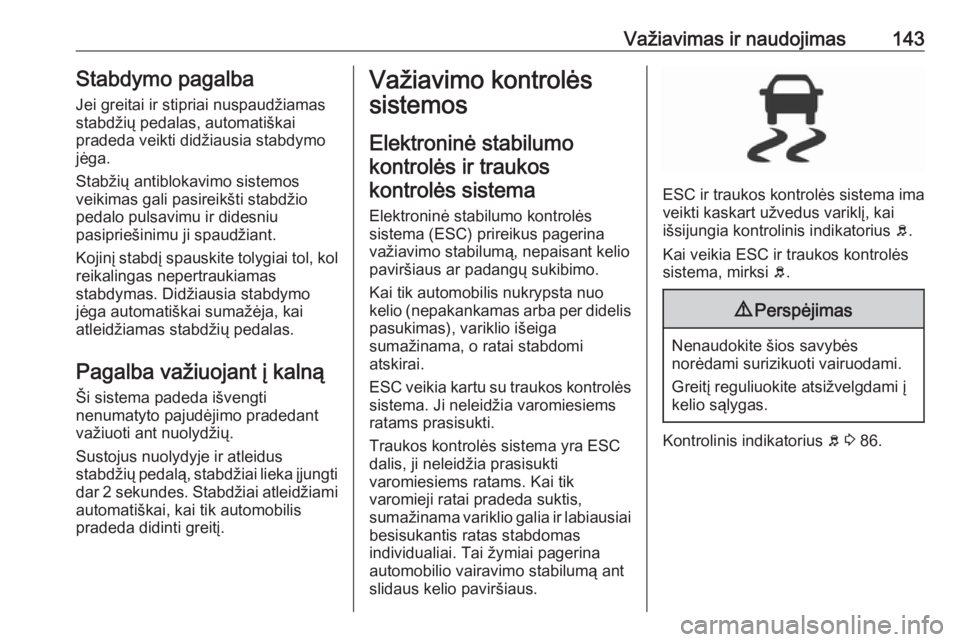 Važiavimas ir naudojimas 143

Stabdymo pagalba

Jei greitai ir stipriai nuspaudžiamas stabdžių pedalas, automatiškai pradeda veikti didžiausia stabdymo jėga.

Stabžių antiblokavimo sistemos veikimas gali pasireikšti stabdžio pedalo pulsavimu ir didesniu pasipriešinimu ji spaudžiant.

Kojinį stabdį spauskite tolygiai tol, kol reikalingas nepertraukiamas stabdymas. Didžiausia stabdymo jėga automatiškai sumažėja, kai atleidžiamas stabdžių pedalas.

Pagalba važiuojant į kalną

Ši sistema padeda išvengti nenumatyto pajudėjimo pradedant važiuoti ant nuolydžių.

Sustojus nuolydyje ir atleidus stabdžių pedalą, stabdžiai lieka įjungti dar 2 sekundes. Stabdžiai atleidžiami automatiškai, kai tik automobilis pradeda didinti greitį.

Važiavimo kontrolės sistemos

Elektroninė stabilumo kontrolės ir traukos kontrolės sistema

Elektroninė stabilumo kontrolės sistema (ESC) prireikus pagerina važiavimo stabilumą, nepaisant kelio paviršiaus ar padangų sukibimo.

Kai tik automobilis nukrypsta nuo kelio (nepakankamas arba per didelis pasukimas), variklio išeiga sumažinama, o ratai stabdomi atskirai.

ESC veikia kartu su traukos kontrolės sistema. Ji neleidžia varomiesiems ratams prasisukti.

Traukos kontrolės sistema yra ESC dalis, ji neleidžia prasisukti varomiesiems ratams. Kai tik varomieji ratai pradeda suktis, sumažinama variklio galia ir labiausiai besisukantis ratas stabdomas individualiai. Tai žymiai pagerina automobilio vairavimo stabilumą ant slidaus kelio paviršiaus.

ESC ir traukos kontrolės sistema ima veikti kaskart užvedus variklį, kai išsijungia kontrolinis indikatorius.

Kai veikia ESC ir traukos kontrolės sistema, mirksi.

Perspėjimas

Nenaudokite šios savybės norėdami surizikuoti vairuodami.

Greitį reguliuokite atsižvelgdami į kelio sąlygas.

Kontrolinis indikatorius 86.

carmanualsonline.info